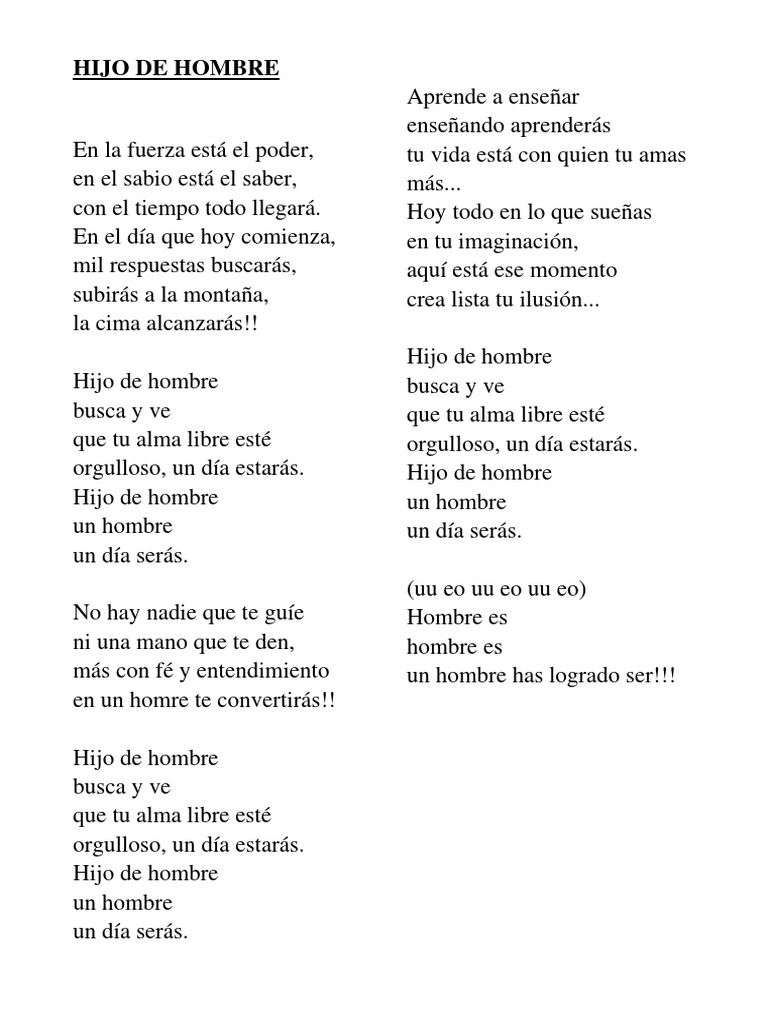 HIJO DE HOMBRE

En la fuerza está el poder,
en el sabio está el saber,
con el tiempo todo llegará.
En el día que hoy comienza,
mil respuestas buscarás,
subirás a la montaña,
la cima alcanzarás!!

Hijo de hombre
busca y ve
que tu alma libre esté
orgulloso, un día estarás.
Hijo de hombre
un hombre
un día serás.

No hay nadie que te guíe
ni una mano que te den,
más con fé y entendimiento
en un homre te convertirás!!

Hijo de hombre
busca y ve
que tu alma libre esté
orgulloso, un día estarás.
Hijo de hombre
un hombre
un día serás.

Aprende a enseñar
enseñando aprenderás
tu vida está con quien tu amas
más...
Hoy todo en lo que sueñas
en tu imaginación,
aquí está ese momento
crea lista tu ilusión...

Hijo de hombre
busca y ve
que tu alma libre esté
orgulloso, un día estarás.
Hijo de hombre
un hombre
un día serás.

(uu eo uu eo uu eo)
Hombre es
hombre es
un hombre has logrado ser!!!